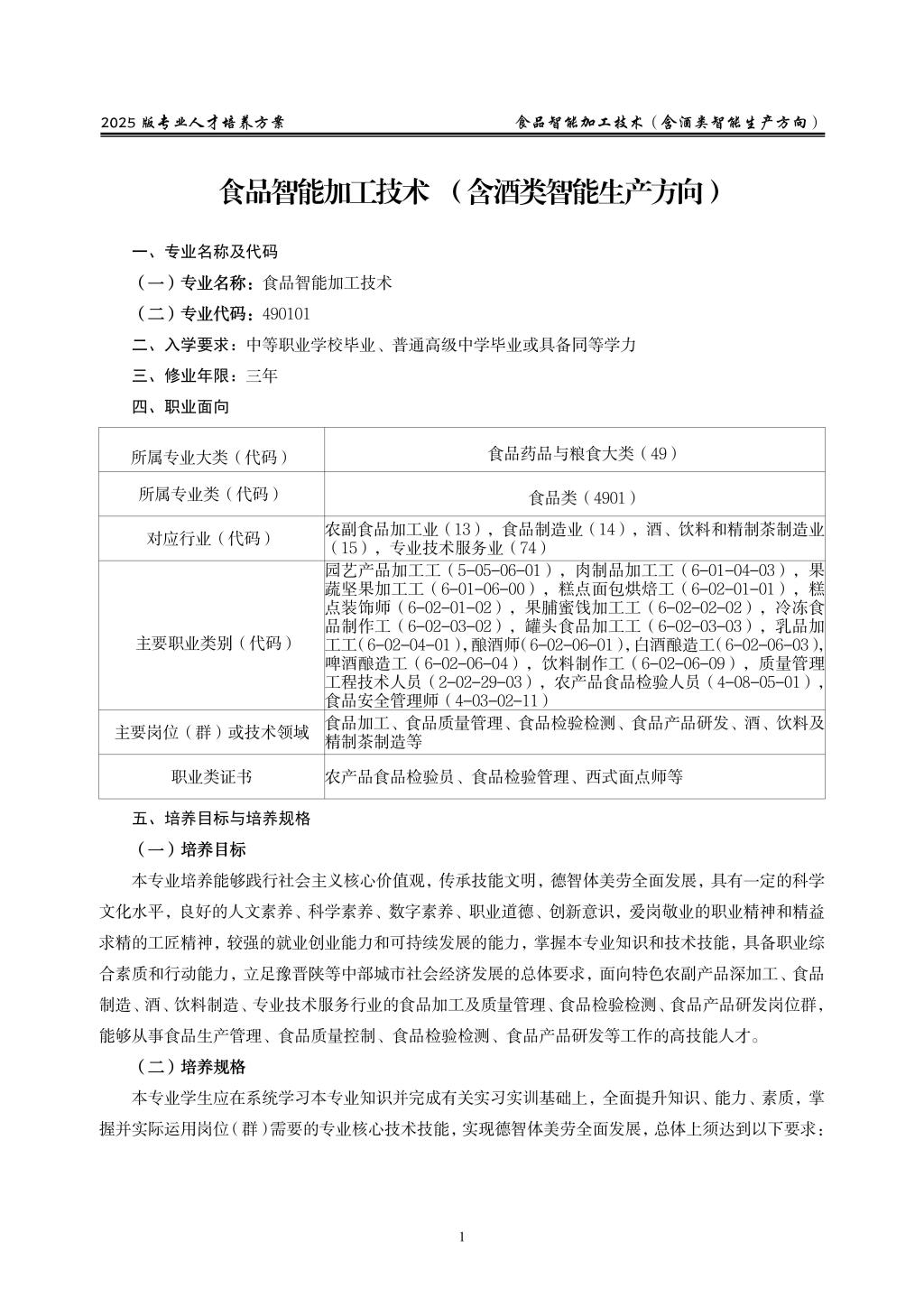 2025 版专业人才培养方案

食品智能加工技术（含酒类智能生产方向）

食品智能加工技术 （含酒类智能生产方向）

一、专业名称及代码

（一）专业名称：食品智能加工技术

（二）专业代码：490101

二、入学要求：中等职业学校毕业、普通高级中学毕业或具备同等学力

三、修业年限：三年

四、职业面向

| 所属专业大类（代码） | 食品药品与粮食大类（49） |
|---|---|
| 所属专业类（代码） | 食品类（4901） |
| 对应行业（代码） | 农副食品加工业（13），食品制造业（14），酒、饮料和精制茶制造业（15），专业技术服务业（74） |
| 主要职业类别（代码） | 园艺产品加工工（5-05-06-01），肉制品加工工（6-01-04-03），果蔬坚果加工工（6-01-06-00），糕点面包烘焙工（6-02-01-01），糕点装饰师（6-02-01-02），果脯蜜饯加工工（6-02-02-02），冷冻食品制作工（6-02-03-02），罐头食品加工工（6-02-03-03），乳品加工工（6-02-04-01），酿酒师（6-02-06-01），白酒酿造工（6-02-06-03），啤酒酿造工（6-02-06-04），饮料制作工（6-02-06-09），质量管理工程技术人员（2-02-29-03），农产品食品检验人员（4-08-05-01），食品安全管理师（4-03-02-11） |
| 主要岗位（群）或技术领域 | 食品加工、食品质量管理、食品检验检测、食品产品研发、酒、饮料及精制茶制造等 |
| 职业类证书 | 农产品食品检验员、食品检验管理、西式面点师等 |

五、培养目标与培养规格

（一）培养目标

本专业培养能够践行社会主义核心价值观，传承技能文明，德智体美劳全面发展，具有一定的科学文化水平，良好的人文素养、科学素养、数字素养、职业道德、创新意识，爱岗敬业的职业精神和精益求精的工匠精神，较强的就业创业能力和可持续发展的能力，掌握本专业知识和技术技能，具备职业综合素质和行动能力，立足豫晋陕等中部城市社会经济发展的总体要求，面向特色农副产品深加工、食品制造、酒、饮料制造、专业技术服务行业的食品加工及质量管理、食品检验检测、食品产品研发岗位群，能够从事食品生产管理、食品质量控制、食品检验检测、食品产品研发等工作的高技能人才。

（二）培养规格

本专业学生应在系统学习本专业知识并完成有关实习实训基础上，全面提升知识、能力、素质，掌握并实际运用岗位（群）需要的专业核心技术技能，实现德智体美劳全面发展，总体上须达到以下要求：

1